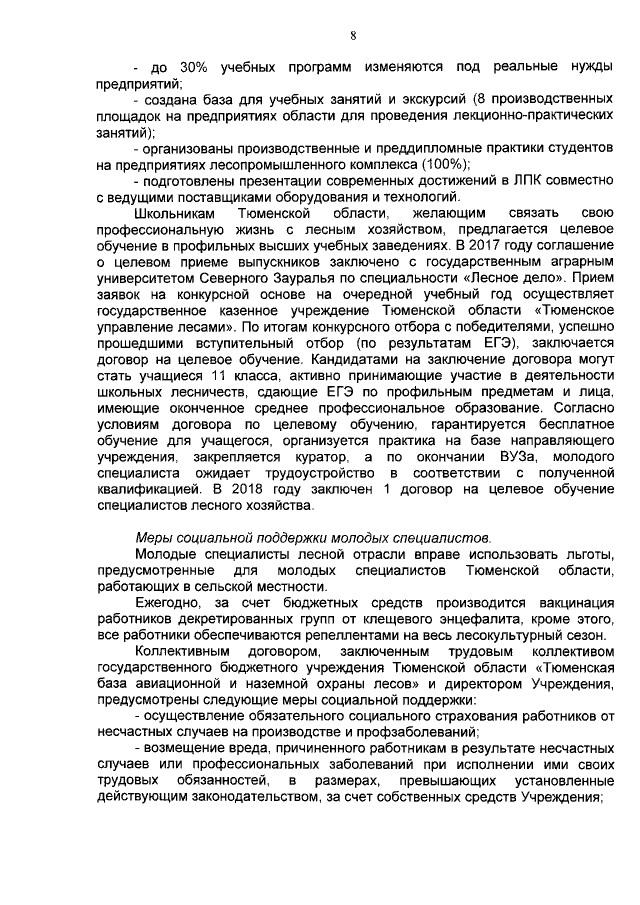 8

- до 30% учебных программ изменяются под реальные нужды предприятий;

- создана база для учебных занятий и экскурсий (8 производственных площадок на предприятиях области для проведения лекционно-практических занятий);

- организованы производственные и преддипломные практики студентов на предприятиях лесопромышленного комплекса (100%);

- подготовлены презентации современных достижений в ЛПК совместно с ведущими поставщиками оборудования и технологий.

Школьникам Тюменской области, желающим связать свою профессиональную жизнь с лесным хозяйством, предлагается целевое обучение в профильных высших учебных заведениях. В 2017 году соглашение о целевом приеме выпускников заключено с государственным аграрным университетом Северного Зауралья по специальности «Лесное дело». Прием заявок на конкурсной основе на очередной учебный год осуществляет государственное казенное учреждение Тюменской области «Тюменское управление лесами». По итогам конкурсного отбора с победителями, успешно прошедшими вступительный отбор (по результатам ЕГЭ), заключается договор на целевое обучение. Кандидатами на заключение договора могут стать учащиеся 11 класса, активно принимающие участие в деятельности школьных лесничеств, сдающие ЕГЭ по профильным предметам и лица, имеющие оконченное среднее профессиональное образование. Согласно условиям договора по целевому обучению, гарантируется бесплатное обучение для учащегося, организуется практика на базе направляющего учреждения, закрепляется куратор, а по окончании ВУЗа, молодого специалиста ожидает трудоустройство в соответствии с полученной квалификацией. В 2018 году заключен 1 договор на целевое обучение специалистов лесного хозяйства.

Меры социальной поддержки молодых специалистов.

Молодые специалисты лесной отрасли вправе использовать льготы, предусмотренные для молодых специалистов Тюменской области, работающих в сельской местности.

Ежегодно, за счет бюджетных средств производится вакцинация работников декретированных групп от клещевого энцефалита, кроме этого, все работники обеспечиваются репеллентами на весь лесокультурный сезон.

Коллективным договором, заключенным трудовым коллективом государственного бюджетного учреждения Тюменской области «Тюменская база авиационной и наземной охраны лесов» и директором Учреждения, предусмотрены следующие меры социальной поддержки:

- осуществление обязательного социального страхования работников от несчастных случаев на производстве и профзаболеваний;

- возмещение вреда, причиненного работникам в результате несчастных случаев или профессиональных заболеваний при исполнении ими своих трудовых обязанностей, в размерах, превышающих установленные действующим законодательством, за счет собственных средств Учреждения;